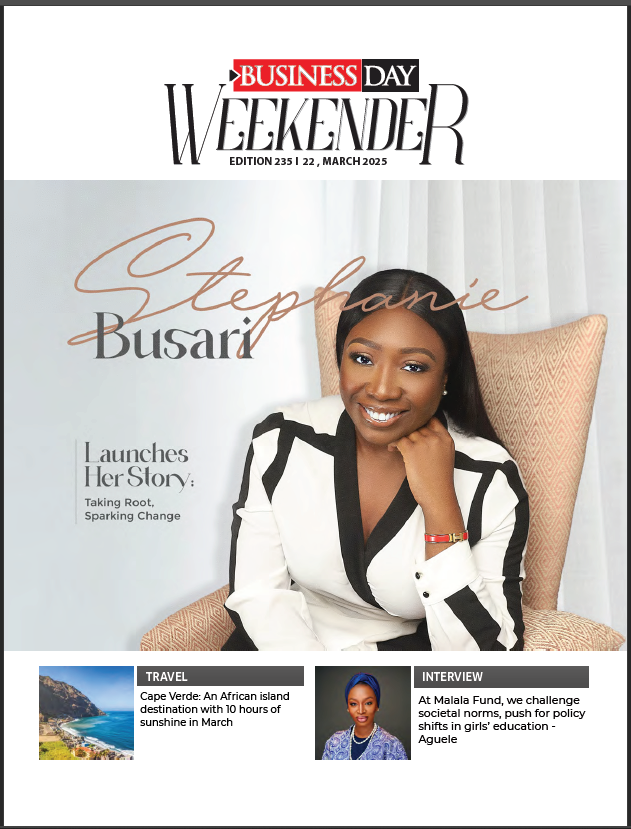 BUSINESS DAY
WEEKENDER
EDITION 235 | 22 , MARCH 2025

Stephanie
Busari

Launches Her Story:
Taking Root, Sparking Change

TRAVEL
Cape Verde: An African island destination with 10 hours of sunshine in March

INTERVIEW
At Malala Fund, we challenge societal norms, push for policy shifts in girls' education - Aguele